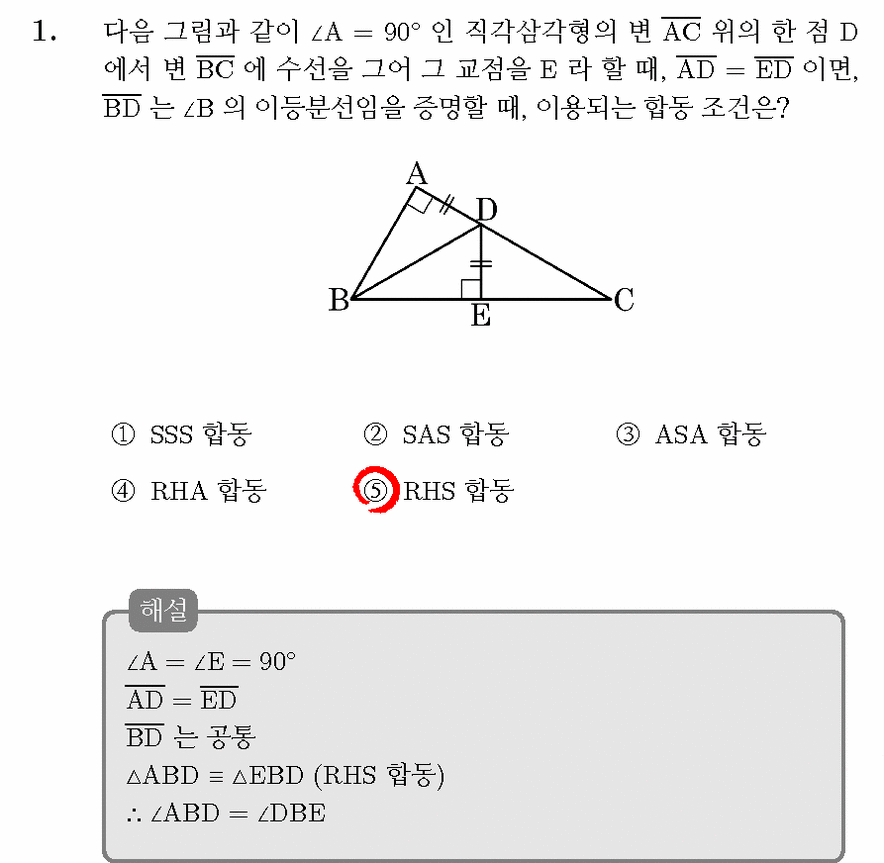 1. 다음 그림과 같이 $\angle A = 90°$ 인 직각삼각형의 변 $\overline{AC}$ 위의 한 점 D 에서 변 $\overline{BC}$ 에 수선을 그어 그 교점을 E 라 할 때, $\overline{AD} = \overline{ED}$ 이면, $\overline{BD}$ 는 $\angle B$ 의 이등분선임을 증명할 때, 이용되는 합동 조건은?

A
D
B
E
C

① SSS 합동
② SAS 합동
③ ASA 합동
④ RHA 합동
⑤ RHS 합동

해설
$\angle A = \angle E = 90°$
$\overline{AD} = \overline{ED}$
$\overline{BD}$ 는 공통
$\triangle ABD \equiv \triangle EBD$ (RHS 합동)
$\therefore \angle ABD = \angle DBE$